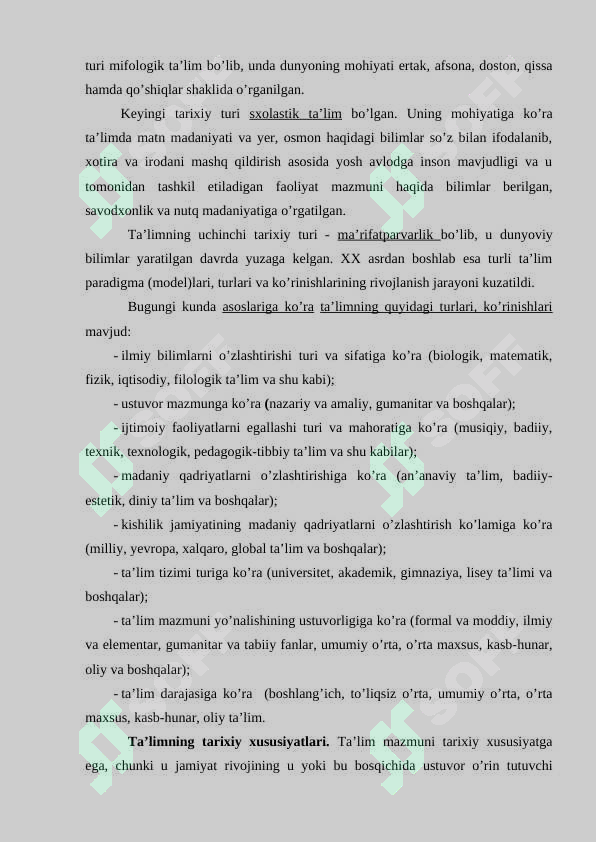 turi mifologik ta'lim bo'lib, unda dunyoning mohiyati ertak, afsona, doston, qissa hamda qo'shiqlar shaklida o'rganilgan.

Keyingi tarixiy turi sxolastik ta'lim bo'lgan. Uning mohiyatiga ko'ra ta'limda matn madaniyati va yer, osmon haqidagi bilimlar so'z bilan ifodalanib, xotira va irodani mashq qildirish asosida yosh avlodga inson mavjudligi va u tomonidan tashkil etiladigan faoliyat mazmuni haqida bilimlar berilgan, savodxonlik va nutq madaniyatiga o'rgatilgan.

Ta'limning uchinchi tarixiy turi - ma'rifatparvarlik bo'lib, u dunyoviy bilimlar yaratilgan davrda yuzaga kelgan. XX asrdan boshlab esa turli ta'lim paradigma (model)lari, turlari va ko'rinishlarining rivojlanish jarayoni kuzatildi.

Bugungi kunda asoslariga ko'ra ta'limning quyidagi turlari, ko'rinishlari mavjud:

- ilmiy bilimlarni o'zlashtirishi turi va sifatiga ko'ra (biologik, matematik, fizik, iqtisodiy, filologik ta'lim va shu kabi);

- ustuvor mazmunga ko'ra (nazariy va amaliy, gumanitar va boshqalar);

- ijtimoiy faoliyatlarni egallashi turi va mahoratiga ko'ra (musiqiy, badiiy, texnik, texnologik, pedagogik-tibbiy ta'lim va shu kabilar);

- madaniy qadriyatlarni o'zlashtirishiga ko'ra (an'anaviy ta'lim, badiiy-estetik, diniy ta'lim va boshqalar);

- kishilik jamiyatining madaniy qadriyatlarni o'zlashtirish ko'lamiga ko'ra (milliy, yevropa, xalqaro, global ta'lim va boshqalar);

- ta'lim tizimi turiga ko'ra (universitet, akademik, gimnaziya, lisey ta'limi va boshqalar);

- ta'lim mazmuni yo'nalishining ustuvorligiga ko'ra (formal va moddiy, ilmiy va elementar, gumanitar va tabiiy fanlar, umumiy o'rta, o'rta maxsus, kasb-hunar, oliy va boshqalar);

- ta'lim darajasiga ko'ra (boshlang'ich, to'liqsiz o'rta, umumiy o'rta, o'rta maxsus, kasb-hunar, oliy ta'lim.

Ta'limning tarixiy xususiyatlari. Ta'lim mazmuni tarixiy xususiyatga ega, chunki u jamiyat rivojining u yoki bu bosqichida ustuvor o'rin tutuvchi